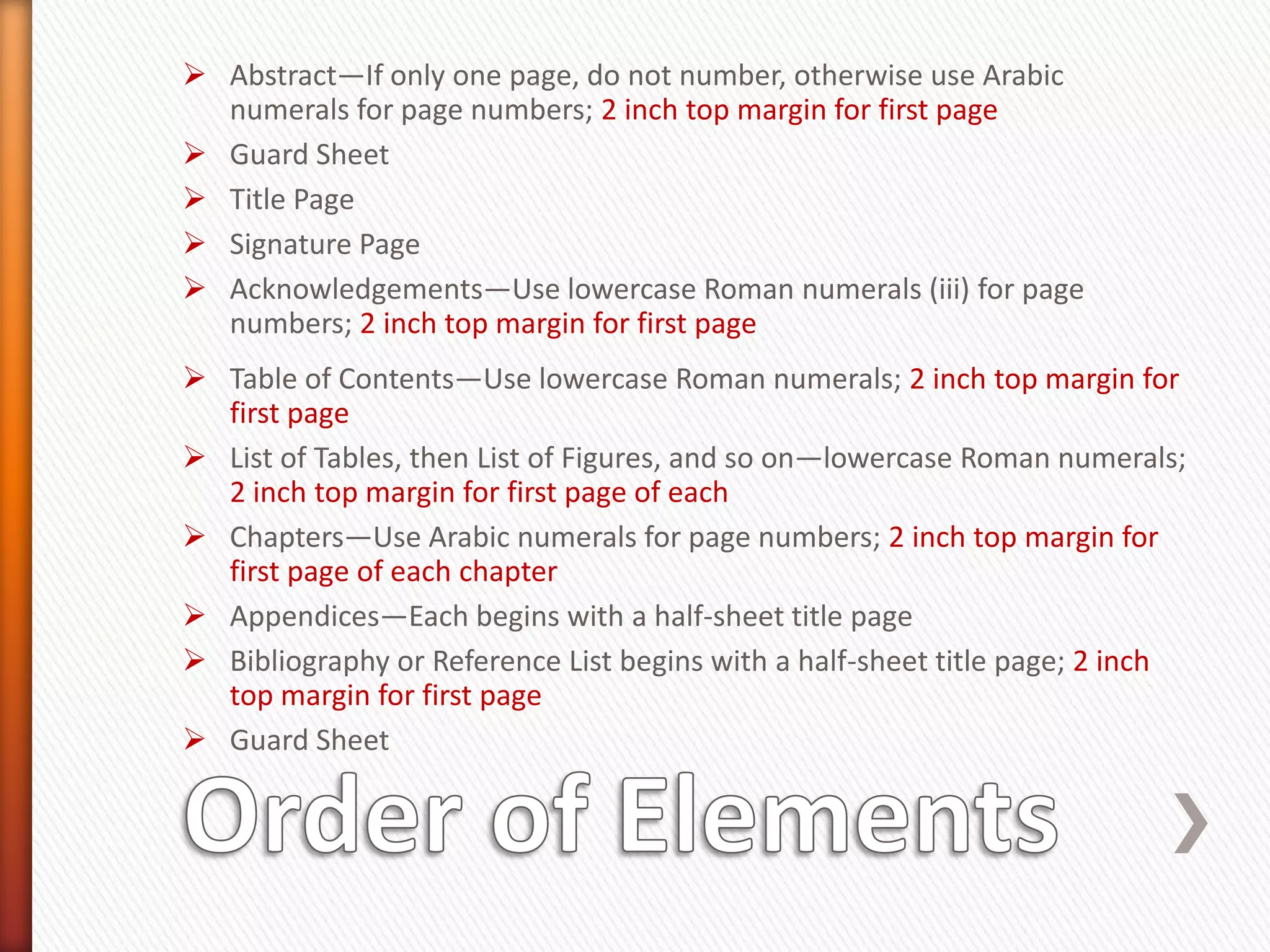 ➢ Abstract—If only one page, do not number, otherwise use Arabic numerals for page numbers; 2 inch top margin for first page

➢ Guard Sheet

➢ Title Page

➢ Signature Page

➢ Acknowledgements—Use lowercase Roman numerals (iii) for page numbers; 2 inch top margin for first page

➢ Table of Contents—Use lowercase Roman numerals; 2 inch top margin for first page

➢ List of Tables, then List of Figures, and so on—lowercase Roman numerals; 2 inch top margin for first page of each

➢ Chapters—Use Arabic numerals for page numbers; 2 inch top margin for first page of each chapter

➢ Appendices—Each begins with a half-sheet title page

➢ Bibliography or Reference List begins with a half-sheet title page; 2 inch top margin for first page

➢ Guard Sheet

Order of Elements